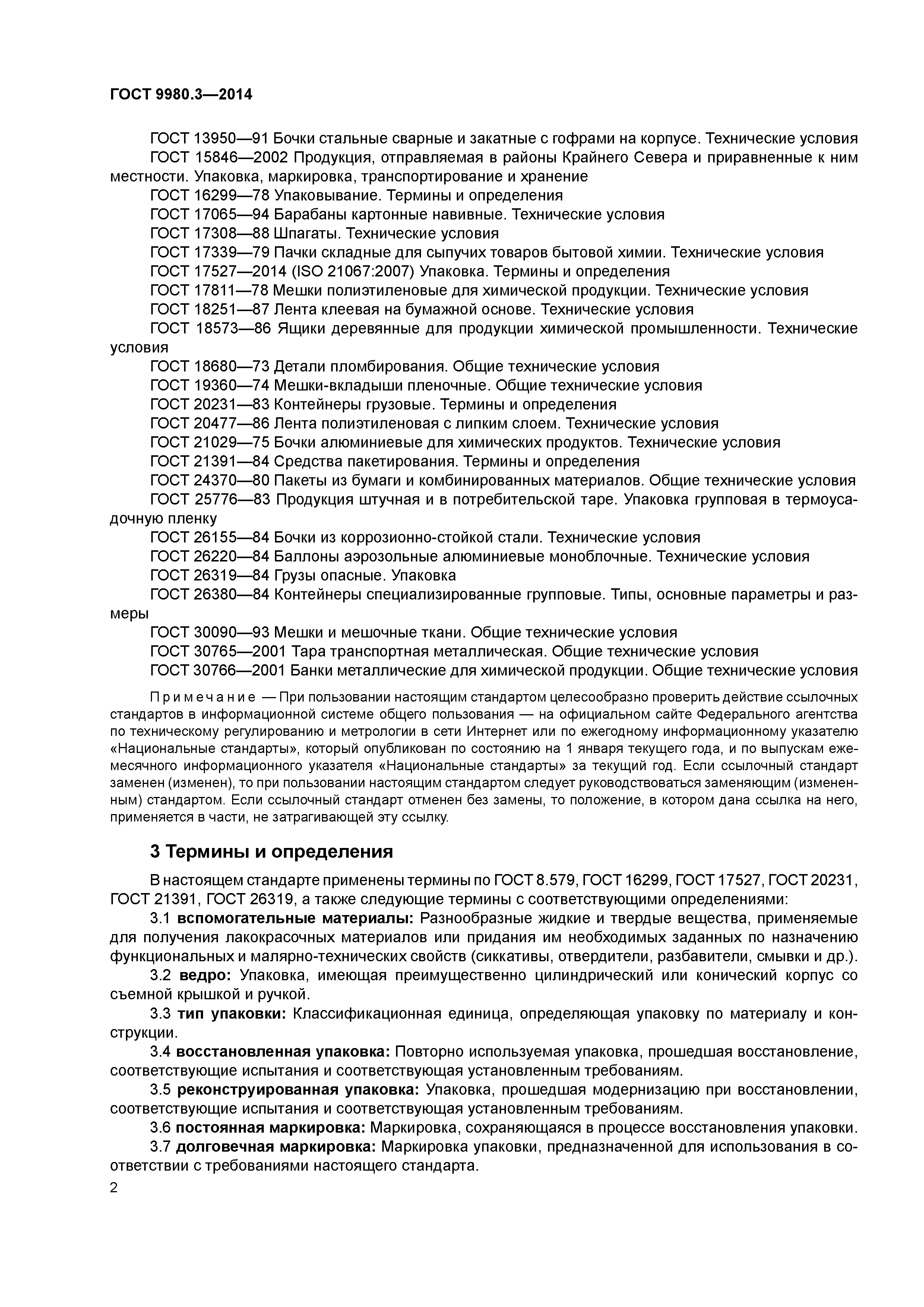 ГОСТ 9980.3—2014

ГОСТ 13950—91 Бочки стальные сварные и закатные с гофрами на корпусе. Технические условия

ГОСТ 15846—2002 Продукция, отправляемая в районы Крайнего Севера и приравненные к ним местности. Упаковка, маркировка, транспортирование и хранение

ГОСТ 16299—78 Упаковывание. Термины и определения

ГОСТ 17065—94 Барабаны картонные навивные. Технические условия

ГОСТ 17308—88 Шпагаты. Технические условия

ГОСТ 17339—79 Пачки складные для сыпучих товаров бытовой химии. Технические условия

ГОСТ 17527—2014 (ISO 21067:2007) Упаковка. Термины и определения

ГОСТ 17811—78 Мешки полиэтиленовые для химической продукции. Технические условия

ГОСТ 18251—87 Лента клеевая на бумажной основе. Технические условия

ГОСТ 18573—86 Ящики деревянные для продукции химической промышленности. Технические условия

ГОСТ 18680—73 Детали пломбирования. Общие технические условия

ГОСТ 19360—74 Мешки-вкладыши пленочные. Общие технические условия

ГОСТ 20231—83 Контейнеры грузовые. Термины и определения

ГОСТ 20477—86 Лента полиэтиленовая с липким слоем. Технические условия

ГОСТ 21029—75 Бочки алюминиевые для химических продуктов. Технические условия

ГОСТ 21391—84 Средства пакетирования. Термины и определения

ГОСТ 24370—80 Пакеты из бумаги и комбинированных материалов. Общие технические условия

ГОСТ 25776—83 Продукция штучная и в потребительской таре. Упаковка групповая в термоусадочную пленку

ГОСТ 26155—84 Бочки из коррозионно-стойкой стали. Технические условия

ГОСТ 26220—84 Баллоны аэрозольные алюминиевые моноблочные. Технические условия

ГОСТ 26319—84 Грузы опасные. Упаковка

ГОСТ 26380—84 Контейнеры специализированные групповые. Типы, основные параметры и размеры

ГОСТ 30090—93 Мешки и мешочные ткани. Общие технические условия

ГОСТ 30765—2001 Тара транспортная металлическая. Общие технические условия

ГОСТ 30766—2001 Банки металлические для химической продукции. Общие технические условия

Примечание — При пользовании настоящим стандартом целесообразно проверить действие ссылочных стандартов в информационной системе общего пользования — на официальном сайте Федерального агентства по техническому регулированию и метрологии в сети Интернет или по ежегодному информационному указателю «Национальные стандарты», который опубликован по состоянию на 1 января текущего года, и по выпускам ежемесячного информационного указателя «Национальные стандарты» за текущий год. Если ссылочный стандарт заменен (изменен), то при пользовании настоящим стандартом следует руководствоваться заменяющим (измененным) стандартом. Если ссылочный стандарт отменен без замены, то положение, в котором дана ссылка на него, применяется в части, не затрагивающей эту ссылку.

3 Термины и определения

В настоящем стандарте применены термины по ГОСТ 8.579, ГОСТ 16299, ГОСТ 17527, ГОСТ 20231, ГОСТ 21391, ГОСТ 26319, а также следующие термины с соответствующими определениями:

3.1 вспомогательные материалы: Разнообразные жидкие и твердые вещества, применяемые для получения лакокрасочных материалов или придания им необходимых заданных по назначению функциональных и малярно-технических свойств (сиккативы, отвердители, разбавители, смывки и др.).

3.2 ведро: Упаковка, имеющая преимущественно цилиндрический или конический корпус со съемной крышкой и ручкой.

3.3 тип упаковки: Классификационная единица, определяющая упаковку по материалу и конструкции.

3.4 восстановленная упаковка: Повторно используемая упаковка, прошедшая восстановление, соответствующие испытания и соответствующая установленным требованиям.

3.5 реконструированная упаковка: Упаковка, прошедшая модернизацию при восстановлении, соответствующие испытания и соответствующая установленным требованиям.

3.6 постоянная маркировка: Маркировка, сохраняющаяся в процессе восстановления упаковки.

3.7 долговечная маркировка: Маркировка упаковки, предназначенной для использования в соответствии с требованиями настоящего стандарта.

2